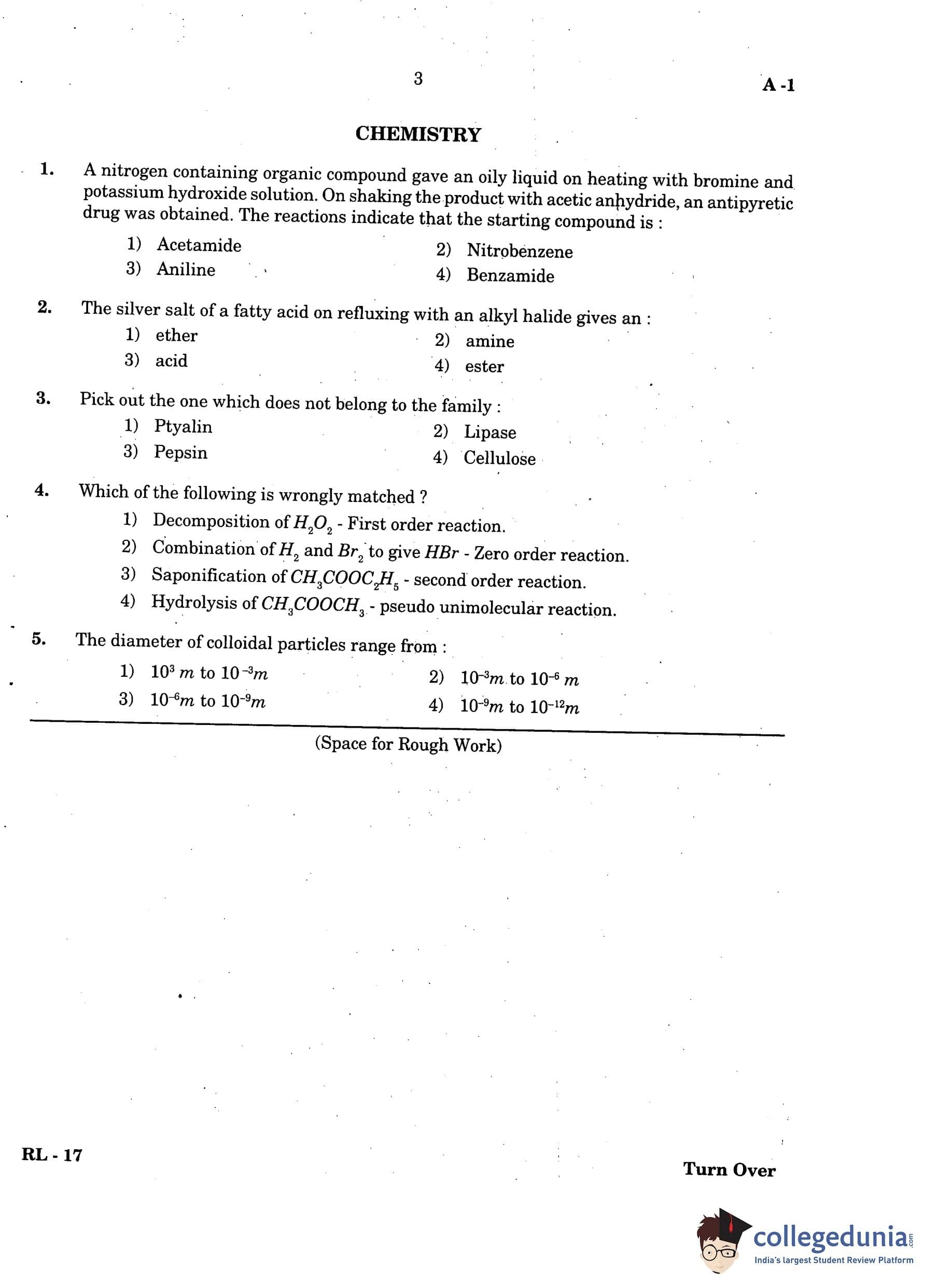 3

A -1

CHEMISTRY

1. A nitrogen containing organic compound gave an oily liquid on heating with bromine and potassium hydroxide solution. On shaking the product with acetic anhydride, an antipyretic drug was obtained. The reactions indicate that the starting compound is :

1) Acetamide
2) Nitrobenzene
3) Aniline
4) Benzamide

2. The silver salt of a fatty acid on refluxing with an alkyl halide gives an :

1) ether
2) amine
3) acid
4) ester

3. Pick out the one which does not belong to the family :

1) Ptyalin
2) Lipase
3) Pepsin
4) Cellulose

4. Which of the following is wrongly matched ?

1) Decomposition of $H_2O_2$ - First order reaction.
2) Combination of $H_2$ and $Br_2$ to give $HBr$ - Zero order reaction.
3) Saponification of $CH_3COOC_2H_5$ - second order reaction.
4) Hydrolysis of $CH_3COOCH_3$ - pseudo unimolecular reaction.

5. The diameter of colloidal particles range from :

1) $10^3\,m$ to $10^{-3}m$
2) $10^{-3}m$ to $10^{-6}\,m$
3) $10^{-6}m$ to $10^{-9}m$
4) $10^{-9}m$ to $10^{-12}m$

(Space for Rough Work)

RL - 17

Turn Over

collegedunia.com
India's largest Student Review Platform